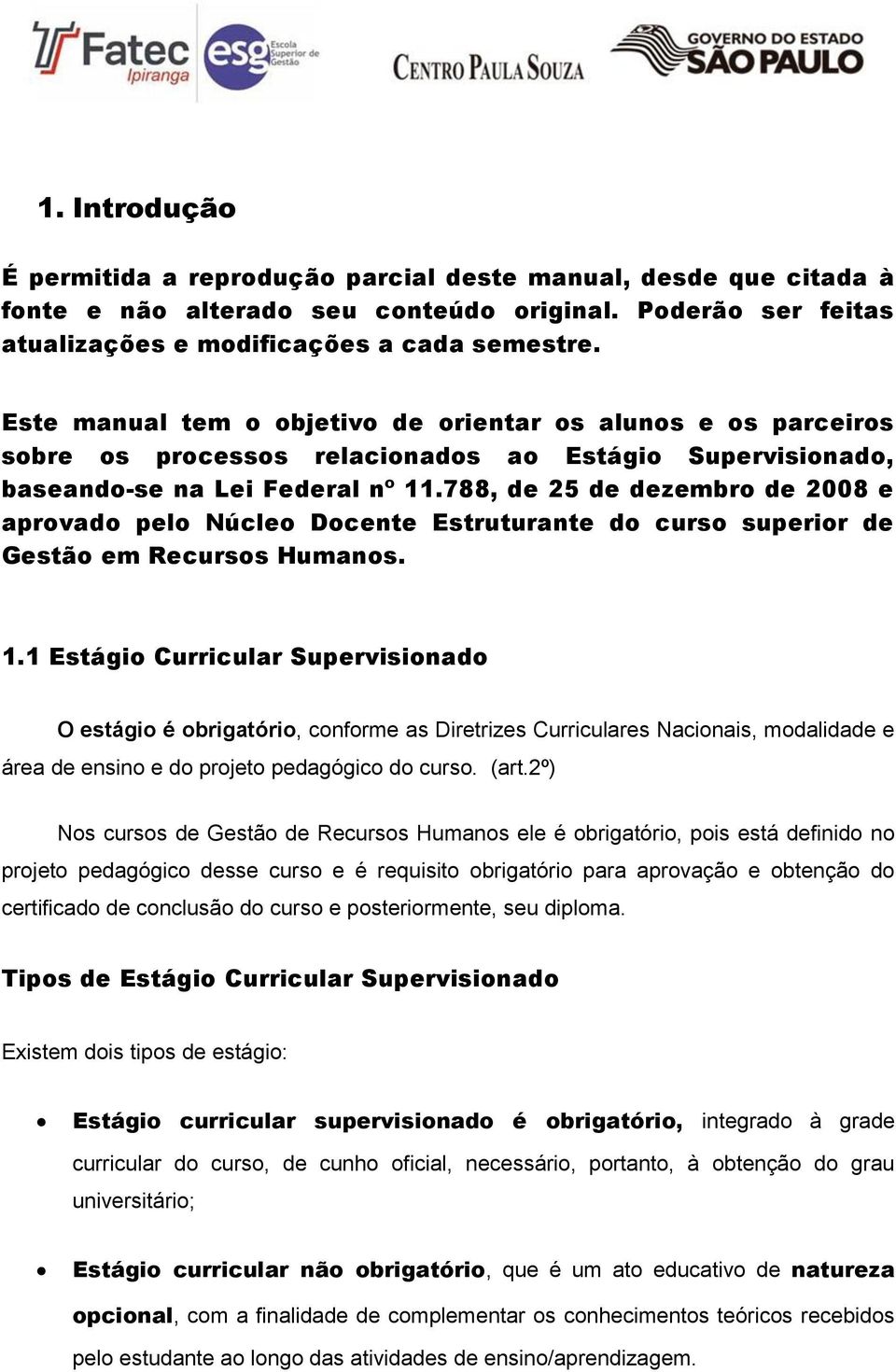 Fatec Ipiranga esg Escola Superior de Gestão

CENTRO PAULA SOUZA

GOVERNO DO ESTADO SÃO PAULO

1. Introdução

É permitida a reprodução parcial deste manual, desde que citada à fonte e não alterado seu conteúdo original. Poderão ser feitas atualizações e modificações a cada semestre.

Este manual tem o objetivo de orientar os alunos e os parceiros sobre os processos relacionados ao Estágio Supervisionado, baseando-se na Lei Federal nº 11.788, de 25 de dezembro de 2008 e aprovado pelo Núcleo Docente Estruturante do curso superior de Gestão em Recursos Humanos.

1.1 Estágio Curricular Supervisionado

O estágio é obrigatório, conforme as Diretrizes Curriculares Nacionais, modalidade e área de ensino e do projeto pedagógico do curso. (art.2º)

Nos cursos de Gestão de Recursos Humanos ele é obrigatório, pois está definido no projeto pedagógico desse curso e é requisito obrigatório para aprovação e obtenção do certificado de conclusão do curso e posteriormente, seu diploma.

Tipos de Estágio Curricular Supervisionado

Existem dois tipos de estágio:

• Estágio curricular supervisionado é obrigatório, integrado à grade curricular do curso, de cunho oficial, necessário, portanto, à obtenção do grau universitário;

• Estágio curricular não obrigatório, que é um ato educativo de natureza opcional, com a finalidade de complementar os conhecimentos teóricos recebidos pelo estudante ao longo das atividades de ensino/aprendizagem.